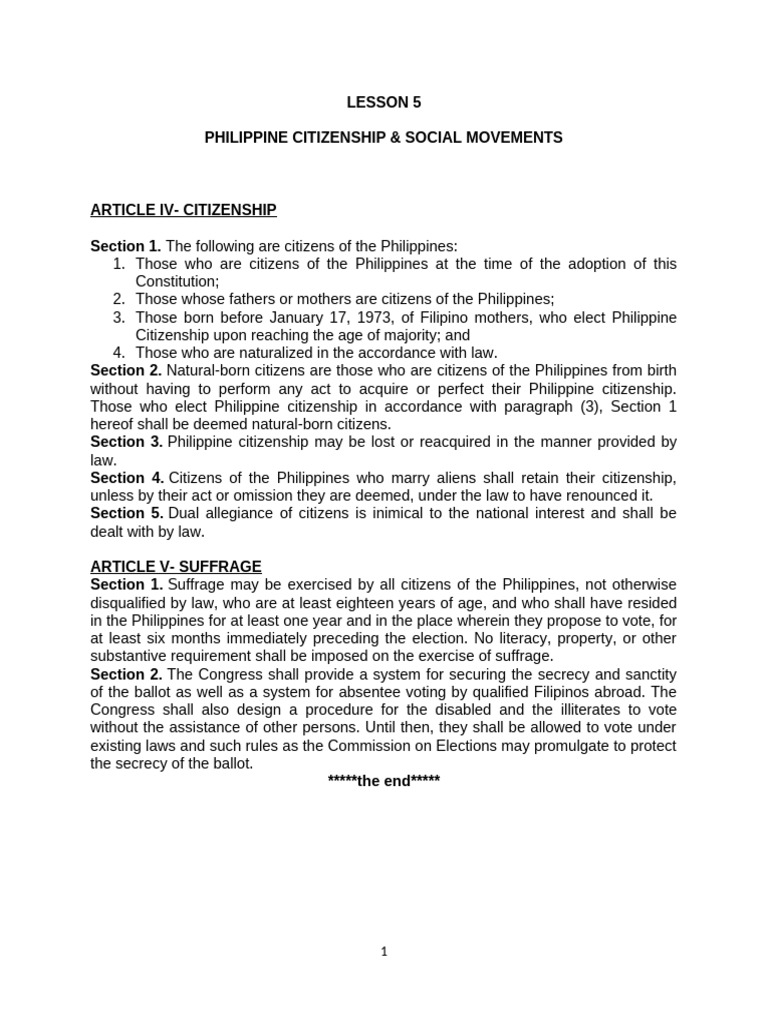 LESSON 5

PHILIPPINE CITIZENSHIP & SOCIAL MOVEMENTS

ARTICLE IV- CITIZENSHIP

Section 1. The following are citizens of the Philippines:
1. Those who are citizens of the Philippines at the time of the adoption of this Constitution;
2. Those whose fathers or mothers are citizens of the Philippines;
3. Those born before January 17, 1973, of Filipino mothers, who elect Philippine Citizenship upon reaching the age of majority; and
4. Those who are naturalized in the accordance with law.

Section 2. Natural-born citizens are those who are citizens of the Philippines from birth without having to perform any act to acquire or perfect their Philippine citizenship. Those who elect Philippine citizenship in accordance with paragraph (3), Section 1 hereof shall be deemed natural-born citizens.

Section 3. Philippine citizenship may be lost or reacquired in the manner provided by law.

Section 4. Citizens of the Philippines who marry aliens shall retain their citizenship, unless by their act or omission they are deemed, under the law to have renounced it.

Section 5. Dual allegiance of citizens is inimical to the national interest and shall be dealt with by law.

ARTICLE V- SUFFRAGE

Section 1. Suffrage may be exercised by all citizens of the Philippines, not otherwise disqualified by law, who are at least eighteen years of age, and who shall have resided in the Philippines for at least one year and in the place wherein they propose to vote, for at least six months immediately preceding the election. No literacy, property, or other substantive requirement shall be imposed on the exercise of suffrage.

Section 2. The Congress shall provide a system for securing the secrecy and sanctity of the ballot as well as a system for absentee voting by qualified Filipinos abroad. The Congress shall also design a procedure for the disabled and the illiterates to vote without the assistance of other persons. Until then, they shall be allowed to vote under existing laws and such rules as the Commission on Elections may promulgate to protect the secrecy of the ballot.

*****the end*****

1